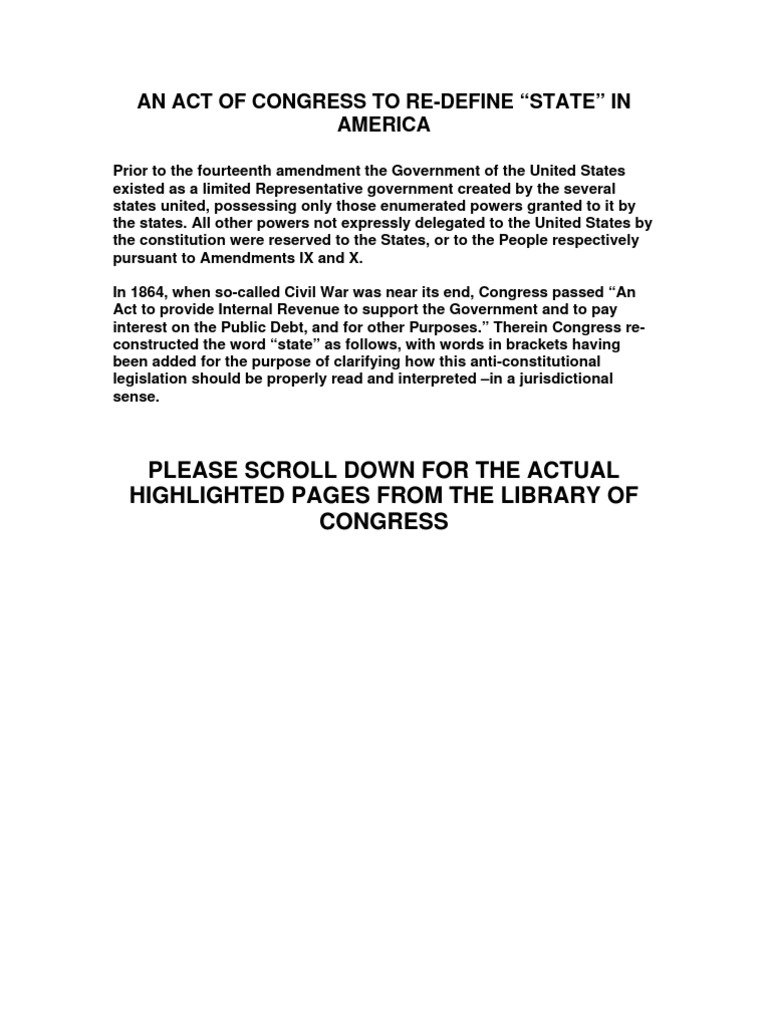 AN ACT OF CONGRESS TO RE-DEFINE “STATE” IN AMERICA

Prior to the fourteenth amendment the Government of the United States existed as a limited Representative government created by the several states united, possessing only those enumerated powers granted to it by the states. All other powers not expressly delegated to the United States by the constitution were reserved to the States, or to the People respectively pursuant to Amendments IX and X.

In 1864, when so-called Civil War was near its end, Congress passed “An Act to provide Internal Revenue to support the Government and to pay interest on the Public Debt, and for other Purposes.” Therein Congress re-constructed the word “state” as follows, with words in brackets having been added for the purpose of clarifying how this anti-constitutional legislation should be properly read and interpreted –in a jurisdictional sense.

PLEASE SCROLL DOWN FOR THE ACTUAL HIGHLIGHTED PAGES FROM THE LIBRARY OF CONGRESS